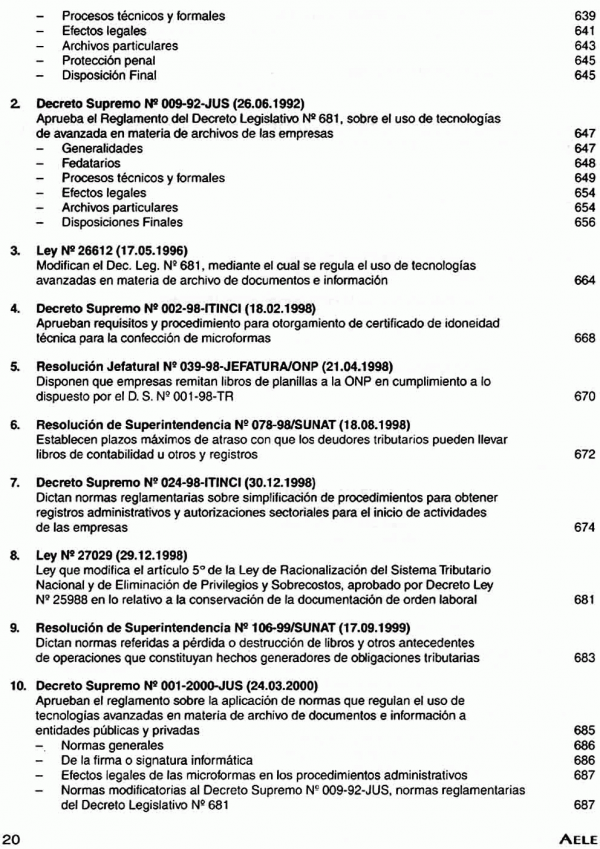 – Procesos técnicos y formales 639
– Efectos legales 641
– Archivos particulares 643
– Protección penal 645
– Disposición Final 645

2. Decreto Supremo Nº 009-92-JUS (26.06.1992)
Aprueba el Reglamento del Decreto Legislativo Nº 681, sobre el uso de tecnologías de avanzada en materia de archivos de las empresas 647
– Generalidades 647
– Fedatarios 648
– Procesos técnicos y formales 649
– Efectos legales 654
– Archivos particulares 654
– Disposiciones Finales 656

3. Ley Nº 26612 (17.05.1996)
Modifican el Dec. Leg. Nº 681, mediante el cual se regula el uso de tecnologías avanzadas en materia de archivo de documentos e información 664

4. Decreto Supremo Nº 002-98-ITINCI (18.02.1998)
Aprueban requisitos y procedimiento para otorgamiento de certificado de idoneidad técnica para la confección de microformas 668

5. Resolución Jefatural Nº 039-98-JEFATURA/ONP (21.04.1998)
Disponen que empresas remitan libros de planillas a la ONP en cumplimiento a lo dispuesto por el D. S. Nº 001-98-TR 670

6. Resolución de Superintendencia Nº 078-98/SUNAT (18.08.1998)
Establecen plazos máximos de atraso con que los deudores tributarios pueden llevar libros de contabilidad u otros y registros 672

7. Decreto Supremo Nº 024-98-ITINCI (30.12.1998)
Dictan normas reglamentarias sobre simplificación de procedimientos para obtener registros administrativos y autorizaciones sectoriales para el inicio de actividades de las empresas 674

8. Ley Nº 27029 (29.12.1998)
Ley que modifica el artículo 5º de la Ley de Racionalización del Sistema Tributario Nacional y de Eliminación de Privilegios y Sobrecostos, aprobado por Decreto Ley Nº 25988 en lo relativo a la conservación de la documentación de orden laboral 681

9. Resolución de Superintendencia Nº 106-99/SUNAT (17.09.1999)
Dictan normas referidas a pérdida o destrucción de libros y otros antecedentes de operaciones que constituyan hechos generadores de obligaciones tributarias 683

10. Decreto Supremo Nº 001-2000-JUS (24.03.2000)
Aprueban el reglamento sobre la aplicación de normas que regulan el uso de tecnologías avanzadas en materia de archivo de documentos e información a entidades públicas y privadas 685
– Normas generales 686
– De la firma o signatura informática 686
– Efectos legales de las microformas en los procedimientos administrativos 687
– Normas modificatorias al Decreto Supremo Nº 009-92-JUS, normas reglamentarias del Decreto Legislativo Nº 681 687

20 AELE